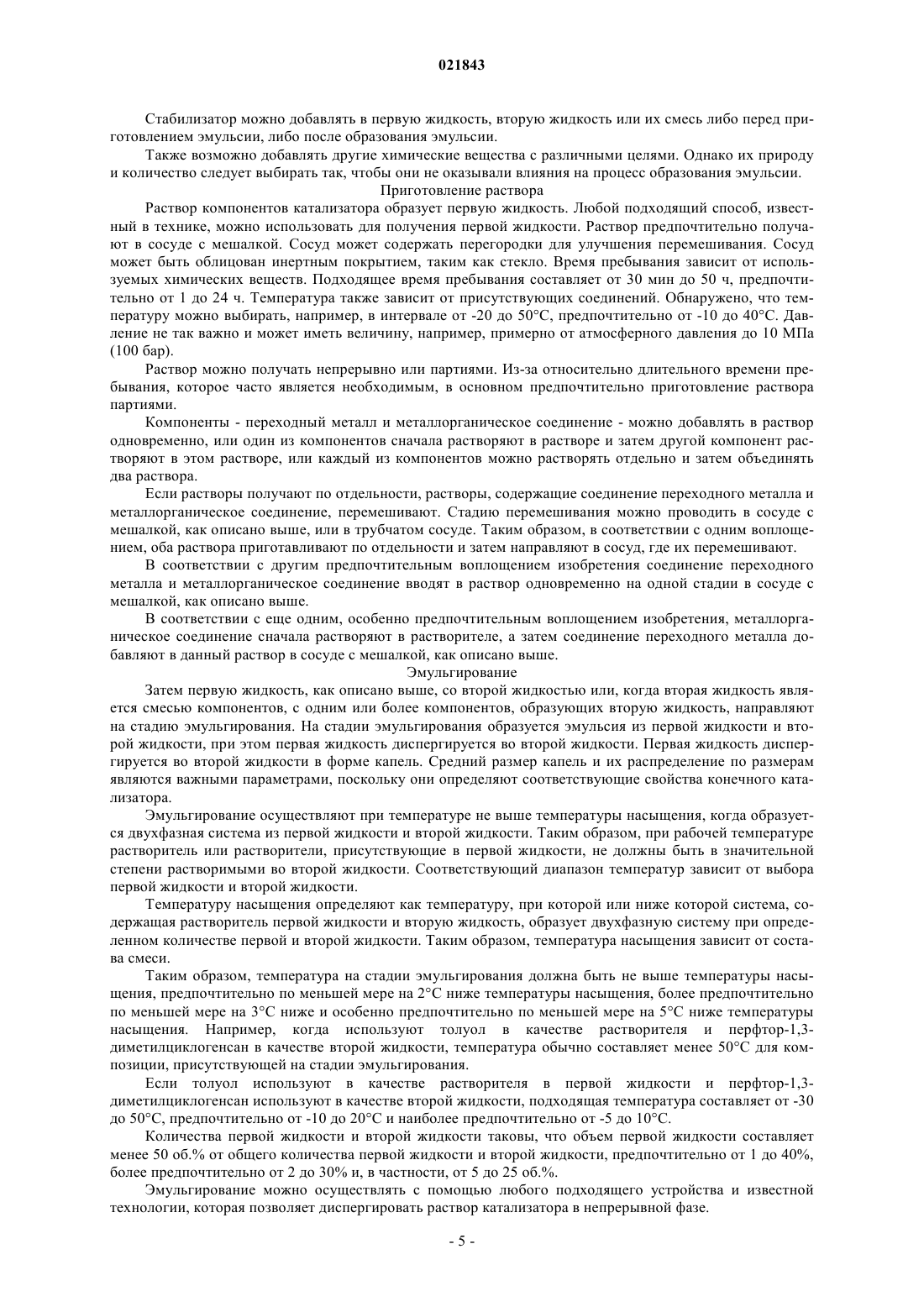 021843

Стабилизатор можно добавлять в первую жидкость, вторую жидкость или их смесь либо перед приготовлением эмульсии, либо после образования эмульсии.

Также возможно добавлять другие химические вещества с различными целями. Однако их природу и количество следует выбирать так, чтобы они не оказывали влияния на процесс образования эмульсии.

Приготовление раствора

Раствор компонентов катализатора образует первую жидкость. Любой подходящий способ, известный в технике, можно использовать для получения первой жидкости. Раствор предпочтительно получают в сосуде с мешалкой. Сосуд может содержать перегородки для улучшения перемешивания. Сосуд может быть облицован инертным покрытием, таким как стекло. Время пребывания зависит от используемых химических веществ. Подходящее время пребывания составляет от 30 мин до 50 ч, предпочтительно от 1 до 24 ч. Температура также зависит от присутствующих соединений. Обнаружено, что температуру можно выбирать, например, в интервале от -20 до 50°C, предпочтительно от -10 до 40°C. Давление не так важно и может иметь величину, например, примерно от атмосферного давления до 10 МПа (100 бар).

Раствор можно получать непрерывно или партиями. Из-за относительно длительного времени пребывания, которое часто является необходимым, в основном предпочтительно приготовление раствора партиями.

Компоненты - переходный металл и металлорганическое соединение - можно добавлять в раствор одновременно, или один из компонентов сначала растворяют в растворе и затем другой компонент растворяют в этом растворе, или каждый из компонентов можно растворять отдельно и затем объединять два раствора.

Если растворы получают по отдельности, растворы, содержащие соединение переходного металла и металлорганическое соединение, перемешивают. Стадию перемешивания можно проводить в сосуде с мешалкой, как описано выше, или в трубчатом сосуде. Таким образом, в соответствии с одним воплощением, оба раствора приготавливают по отдельности и затем направляют в сосуд, где их перемешивают.

В соответствии с другим предпочтительным воплощением изобретения соединение переходного металла и металлорганическое соединение вводят в раствор одновременно на одной стадии в сосуде с мешалкой, как описано выше.

В соответствии с еще одним, особенно предпочтительным воплощением изобретения, металлорганическое соединение сначала растворяют в растворителе, а затем соединение переходного металла добавляют в данный раствор в сосуде с мешалкой, как описано выше.

Эмульгирование

Затем первую жидкость, как описано выше, со второй жидкостью или, когда вторая жидкость является смесью компонентов, с одним или более компонентов, образующих вторую жидкость, направляют на стадию эмульгирования. На стадии эмульгирования образуется эмульсия из первой жидкости и второй жидкости, при этом первая жидкость диспергируется во второй жидкости. Первая жидкость диспергируется во второй жидкости в форме капель. Средний размер капель и их распределение по размерам являются важными параметрами, поскольку они определяют соответствующие свойства конечного катализатора.

Эмульгирование осуществляют при температуре не выше температуры насыщения, когда образуется двухфазная система из первой жидкости и второй жидкости. Таким образом, при рабочей температуре растворитель или растворители, присутствующие в первой жидкости, не должны быть в значительной степени растворимыми во второй жидкости. Соответствующий диапазон температур зависит от выбора первой жидкости и второй жидкости.

Температуру насыщения определяют как температуру, при которой или ниже которой система, содержащая растворитель первой жидкости и вторую жидкость, образует двухфазную систему при определенном количестве первой и второй жидкости. Таким образом, температура насыщения зависит от состава смеси.

Таким образом, температура на стадии эмульгирования должна быть не выше температуры насыщения, предпочтительно по меньшей мере на 2°C ниже температуры насыщения, более предпочтительно по меньшей мере на 3°C ниже и особенно предпочтительно по меньшей мере на 5°C ниже температуры насыщения. Например, когда используют толуол в качестве растворителя и перфтор-1,3-диметилциклогенсан в качестве второй жидкости, температура обычно составляет менее 50°C для композиции, присутствующей на стадии эмульгирования.

Если толуол используют в качестве растворителя в первой жидкости и перфтор-1,3-диметилциклогенсан используют в качестве второй жидкости, подходящая температура составляет от -30 до 50°C, предпочтительно от -10 до 20°C и наиболее предпочтительно от -5 до 10°C.

Количества первой жидкости и второй жидкости таковы, что объем первой жидкости составляет менее 50 об.% от общего количества первой жидкости и второй жидкости, предпочтительно от 1 до 40%, более предпочтительно от 2 до 30% и, в частности, от 5 до 25 об.%.

Эмульгирование можно осуществлять с помощью любого подходящего устройства и известной технологии, которая позволяет диспергировать раствор катализатора в непрерывной фазе.

- 5 -